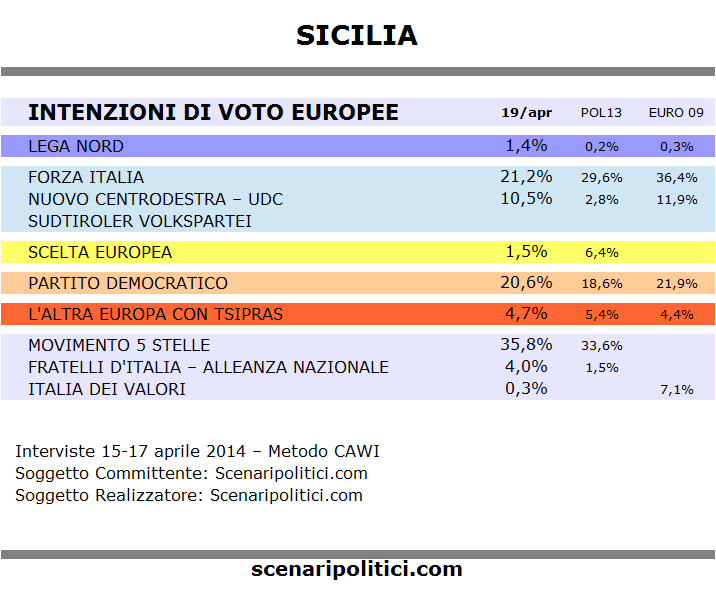 SICILIA

| INTENZIONI DI VOTO EUROPEE | 19/apr | POL13 | EURO 09 |
|---|---|---|---|
| LEGA NORD | 1,4% | 0,2% | 0,3% |
| FORZA ITALIA | 21,2% | 29,6% | 36,4% |
| NUOVO CENTRODESTRA – UDC | 10,5% | 2,8% | 11,9% |
| SUDTIROLER VOLKSPARTEI | | | |
| SCELTA EUROPEA | 1,5% | 6,4% | |
| PARTITO DEMOCRATICO | 20,6% | 18,6% | 21,9% |
| L'ALTRA EUROPA CON TSIPRAS | 4,7% | 5,4% | 4,4% |
| MOVIMENTO 5 STELLE | 35,8% | 33,6% | |
| FRATELLI D'ITALIA – ALLEANZA NAZIONALE | 4,0% | 1,5% | |
| ITALIA DEI VALORI | 0,3% | | 7,1% |

Interviste 15-17 aprile 2014 – Metodo CAWI
Soggetto Committente: Scenaripolitici.com
Soggetto Realizzatore: Scenaripolitici.com

scenaripolitici.com